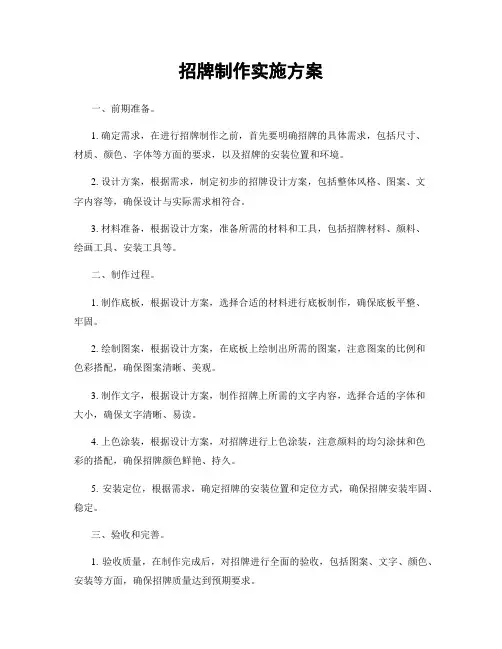 招牌制作实施方案

一、前期准备。

1. 确定需求，在进行招牌制作之前，首先要明确招牌的具体需求，包括尺寸、材质、颜色、字体等方面的要求，以及招牌的安装位置和环境。

2. 设计方案，根据需求，制定初步的招牌设计方案，包括整体风格、图案、文字内容等，确保设计与实际需求相符合。

3. 材料准备，根据设计方案，准备所需的材料和工具，包括招牌材料、颜料、绘画工具、安装工具等。

二、制作过程。

1. 制作底板，根据设计方案，选择合适的材料进行底板制作，确保底板平整、牢固。

2. 绘制图案，根据设计方案，在底板上绘制出所需的图案，注意图案的比例和色彩搭配，确保图案清晰、美观。

3. 制作文字，根据设计方案，制作招牌上所需的文字内容，选择合适的字体和大小，确保文字清晰、易读。

4. 上色涂装，根据设计方案，对招牌进行上色涂装，注意颜料的均匀涂抹和色彩的搭配，确保招牌颜色鲜艳、持久。

5. 安装定位，根据需求，确定招牌的安装位置和定位方式，确保招牌安装牢固、稳定。

三、验收和完善。

1. 验收质量，在制作完成后，对招牌进行全面的验收，包括图案、文字、颜色、安装等方面，确保招牌质量达到预期要求。